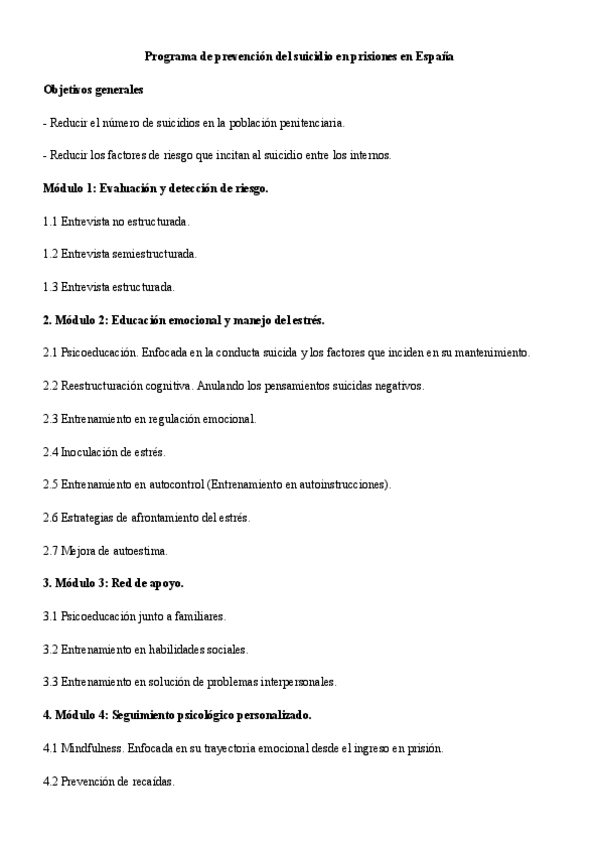 Programa de prevención del suicidio en prisiones en España

Objetivos generales

- Reducir el número de suicidios en la población penitenciaria.

- Reducir los factores de riesgo que incitan al suicidio entre los internos.

Módulo 1: Evaluación y detección de riesgo.

1.1 Entrevista no estructurada.

1.2 Entrevista semiestructurada.

1.3 Entrevista estructurada.

2. Módulo 2: Educación emocional y manejo del estrés.

2.1 Psicoeducación. Enfocada en la conducta suicida y los factores que inciden en su mantenimiento.

2.2 Reestructuración cognitiva. Anulando los pensamientos suicidas negativos.

2.3 Entrenamiento en regulación emocional.

2.4 Inoculación de estrés.

2.5 Entrenamiento en autocontrol (Entrenamiento en autoinstrucciones).

2.6 Estrategias de afrontamiento del estrés.

2.7 Mejora de autoestima.

3. Módulo 3: Red de apoyo.

3.1 Psicoeducación junto a familiares.

3.2 Entrenamiento en habilidades sociales.

3.3 Entrenamiento en solución de problemas interpersonales.

4. Módulo 4: Seguimiento psicológico personalizado.

4.1 Mindfulness. Enfocada en su trayectoria emocional desde el ingreso en prisión.

4.2 Prevención de recaídas.